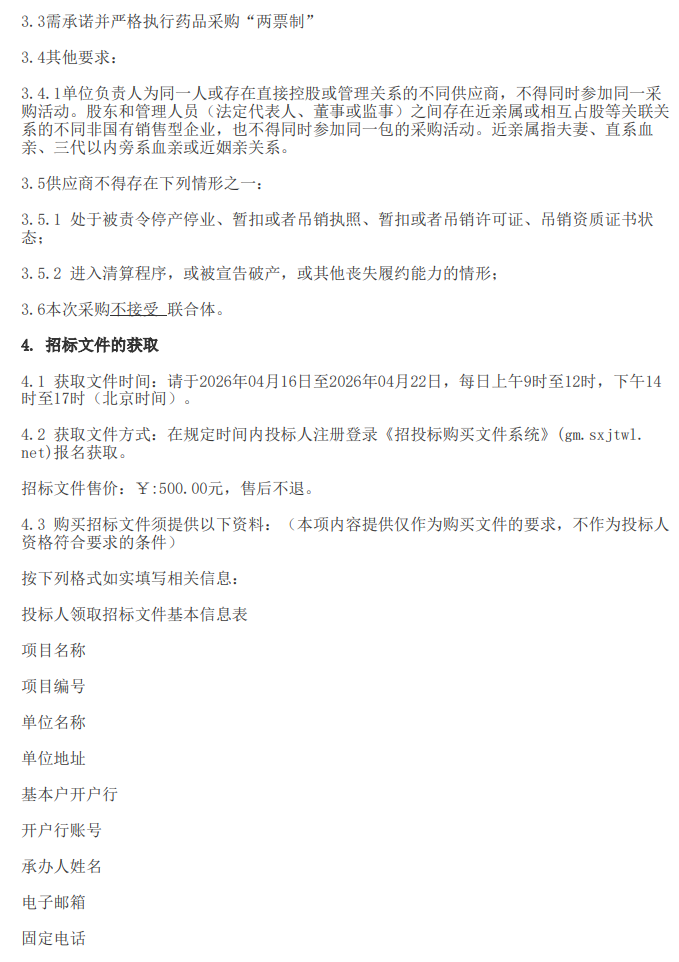 3.3需承诺并严格执行药品采购“两票制”

3.4其他要求：

3.4.1单位负责人为同一人或存在直接控股或管理关系的不同供应商，不得同时参加同一采购活动。股东和管理人员（法定代表人、董事或监事）之间存在近亲属或相互占股等关联关系的不同非国有销售型企业，也不得同时参加同一包的采购活动。近亲属指夫妻、直系血亲、三代以内旁系血亲或近姻亲关系。

3.5供应商不得存在下列情形之一：

3.5.1 处于被责令停产停业、暂扣或者吊销执照、暂扣或者吊销许可证、吊销资质证书状态；

3.5.2 进入清算程序，或被宣告破产，或其他丧失履约能力的情形；

3.6本次采购不接受 联合体。

4. 招标文件的获取

4.1 获取文件时间：请于2026年04月16日至2026年04月22日，每日上午9时至12时，下午14时至17时（北京时间）。

4.2 获取文件方式：在规定时间内投标人注册登录《招投标购买文件系统》(gm.sxjtwl.net)报名获取。

招标文件售价：￥:500.00元，售后不退。

4.3 购买招标文件须提供以下资料：（本项内容提供仅作为购买文件的要求，不作为投标人资格符合要求的条件）

按下列格式如实填写相关信息：

投标人领取招标文件基本信息表

项目名称

项目编号

单位名称

单位地址

基本户开户行

开户行账号

承办人姓名

电子邮箱

固定电话